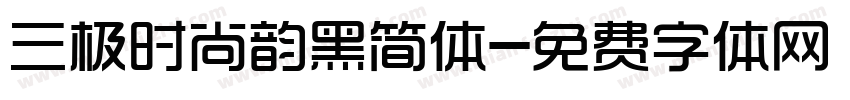 三极时尚韵黑简体-免费字体网